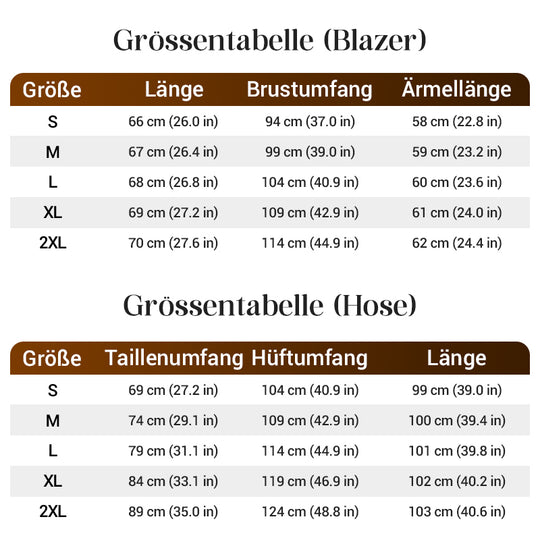 Grössentabelle (Blazer)

| Größe | Länge | Brustumfang | Ärmellänge |
|---|---|---|---|
| S | 66 cm (26.0 in) | 94 cm (37.0 in) | 58 cm (22.8 in) |
| M | 67 cm (26.4 in) | 99 cm (39.0 in) | 59 cm (23.2 in) |
| L | 68 cm (26.8 in) | 104 cm (40.9 in) | 60 cm (23.6 in) |
| XL | 69 cm (27.2 in) | 109 cm (42.9 in) | 61 cm (24.0 in) |
| 2XL | 70 cm (27.6 in) | 114 cm (44.9 in) | 62 cm (24.4 in) |

Grössentabelle (Hose)

| Größe | Taillenumfang | Hüftumfang | Länge |
|---|---|---|---|
| S | 69 cm (27.2 in) | 104 cm (40.9 in) | 99 cm (39.0 in) |
| M | 74 cm (29.1 in) | 109 cm (42.9 in) | 100 cm (39.4 in) |
| L | 79 cm (31.1 in) | 114 cm (44.9 in) | 101 cm (39.8 in) |
| XL | 84 cm (33.1 in) | 119 cm (46.9 in) | 102 cm (40.2 in) |
| 2XL | 89 cm (35.0 in) | 124 cm (48.8 in) | 103 cm (40.6 in) |